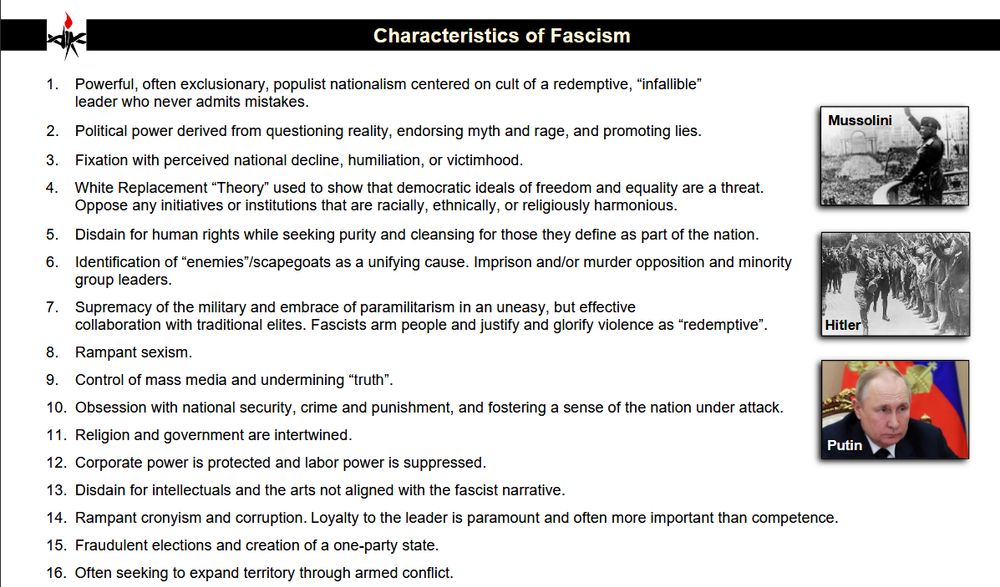 Characteristics of Fascism

1. Powerful, often exclusionary, populist nationalism centered on cult of a redemptive, “infallible” leader who never admits mistakes.
2. Political power derived from questioning reality, endorsing myth and rage, and promoting lies.
3. Fixation with perceived national decline, humiliation, or victimhood.
4. White Replacement “Theory” used to show that democratic ideals of freedom and equality are a threat. Oppose any initiatives or institutions that are racially, ethnically, or religiously harmonious.
5. Disdain for human rights while seeking purity and cleansing for those they define as part of the nation.
6. Identification of “enemies”/scapegoats as a unifying cause. Imprison and/or murder opposition and minority group leaders.
7. Supremacy of the military and embrace of paramilitarism in an uneasy, but effective collaboration with traditional elites. Fascists arm people and justify and glorify violence as “redemptive”.
8. Rampant sexism.
9. Control of mass media and undermining “truth”.
10. Obsession with national security, crime and punishment, and fostering a sense of the nation under attack.
11. Religion and government are intertwined.
12. Corporate power is protected and labor power is suppressed.
13. Disdain for intellectuals and the arts not aligned with the fascist narrative.
14. Rampant cronyism and corruption. Loyalty to the leader is paramount and often more important than competence.
15. Fraudulent elections and creation of a one-party state.
16. Often seeking to expand territory through armed conflict.

Mussolini

Hitler

Putin